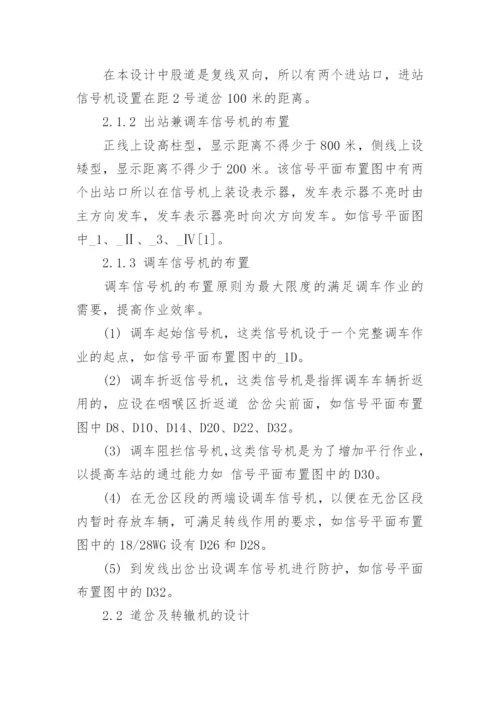 在本设计中股道是复线双向，所以有两个进站口，进站信号机设置在距 2 号道岔 100 米的距离。

2.1.2 出站兼调车信号机的布置

正线上设高柱型，显示距离不得少于 800 米，侧线上设矮型，显示距离不得少于 200 米。该信号平面布置图中有两个出站口所以在信号机上装设表示器，发车表示器不亮时由主方向发车，发车表示器亮时向次方向发车。如信号平面图中_1、_Ⅱ、_3、_Ⅳ[1]。

2.1.3 调车信号机的布置

调车信号机的布置原则为最大限度的满足调车作业的需要，提高作业效率。

(1) 调车起始信号机，这类信号机设于一个完整调车作业的起点，如信号平面布置图中的_1D。

(2) 调车折返信号机，这类信号机是指挥调车车辆折返用的，应设在咽喉区折返道 岔岔尖前面，如信号平面布置图中 D8、D10、D14、D20、D22、D32。

(3) 调车阻拦信号机,这类信号机是为了增加平行作业，以提高车站的通过能力如 信号平面布置图中的 D30。

(4) 在无岔区段的两端设调车信号机，以便在无岔区段内暂时存放车辆，可满足转线作用的要求，如信号平面布置图中的 18/28WG 设有 D26 和 D28。

(5) 到发线出岔出设调车信号机进行防护，如信号平面布置图中的 D32。

2.2 道岔及转辙机的设计